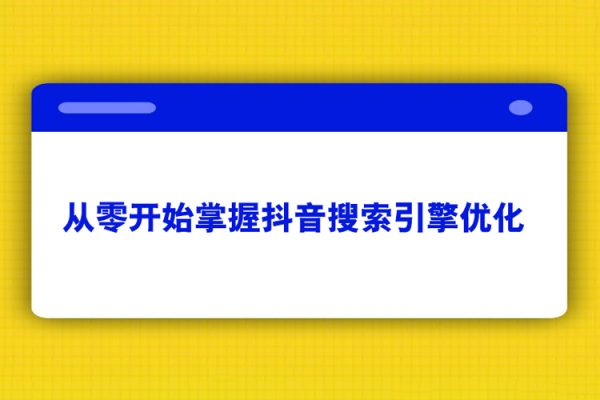 从零开始掌握抖音搜索引擎优化